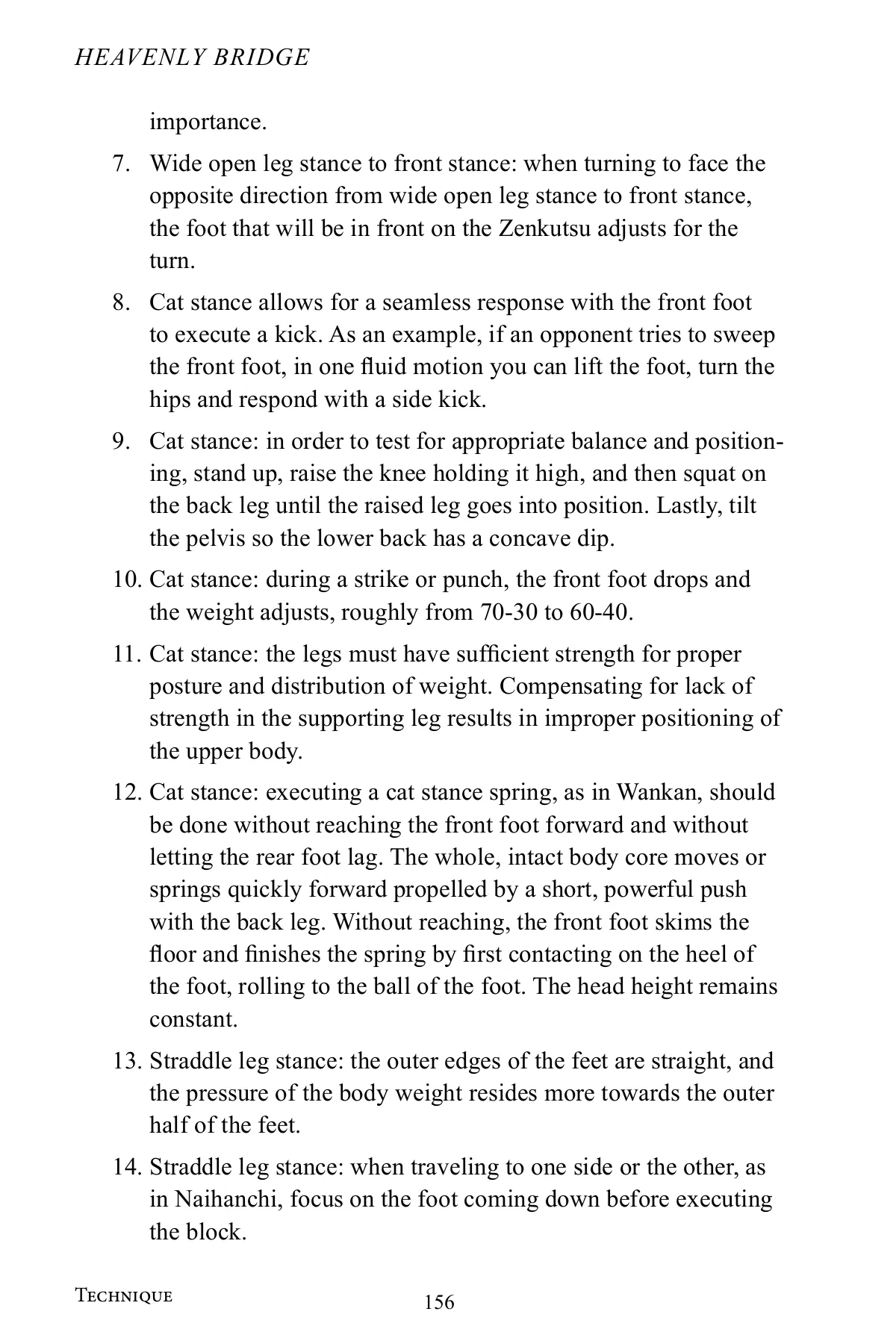 HEAVENLY BRIDGE

importance.

7. Wide open leg stance to front stance: when turning to face the opposite direction from wide open leg stance to front stance, the foot that will be in front on the Zenkutsu adjusts for the turn.

8. Cat stance allows for a seamless response with the front foot to execute a kick. As an example, if an opponent tries to sweep the front foot, in one fluid motion you can lift the foot, turn the hips and respond with a side kick.

9. Cat stance: in order to test for appropriate balance and positioning, stand up, raise the knee holding it high, and then squat on the back leg until the raised leg goes into position. Lastly, tilt the pelvis so the lower back has a concave dip.

10. Cat stance: during a strike or punch, the front foot drops and the weight adjusts, roughly from 70-30 to 60-40.

11. Cat stance: the legs must have sufficient strength for proper posture and distribution of weight. Compensating for lack of strength in the supporting leg results in improper positioning of the upper body.

12. Cat stance: executing a cat stance spring, as in Wankan, should be done without reaching the front foot forward and without letting the rear foot lag. The whole, intact body core moves or springs quickly forward propelled by a short, powerful push with the back leg. Without reaching, the front foot skims the floor and finishes the spring by first contacting on the heel of the foot, rolling to the ball of the foot. The head height remains constant.

13. Straddle leg stance: the outer edges of the feet are straight, and the pressure of the body weight resides more towards the outer half of the feet.

14. Straddle leg stance: when traveling to one side or the other, as in Naihanchi, focus on the foot coming down before executing the block.

TECHNIQUE 156